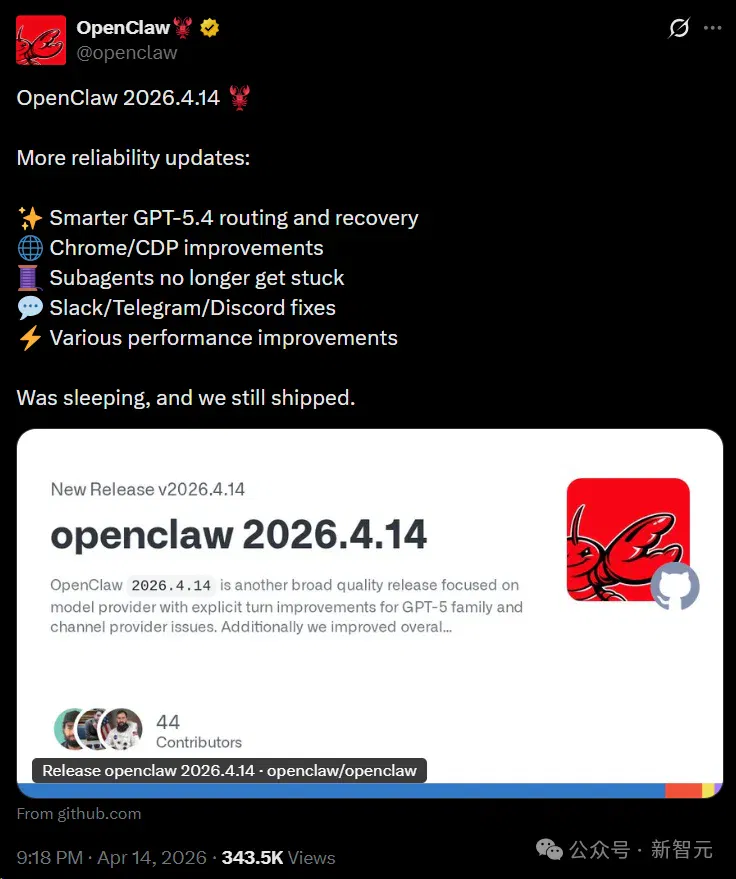 OpenClaw🦞
@openclaw

OpenClaw 2026.4.14 🦞

More reliability updates:

✨ Smarter GPT-5.4 routing and recovery
🌐 Chrome/CDP improvements
🧵 Subagents no longer get stuck
💬 Slack/Telegram/Discord fixes
⚡ Various performance improvements

Was sleeping, and we still shipped.

New Release v2026.4.14

openclaw 2026.4.14

OpenClaw 2026.4.14 is another broad quality release focused on model provider with explicit turn improvements for GPT-5 family and channel provider issues. Additionally we improved overal...

44
Contributors

Release openclaw 2026.4.14 · openclaw/openclaw

From github.com

9:18 PM · Apr 14, 2026 · 343.5K Views

公众号 · 新智元